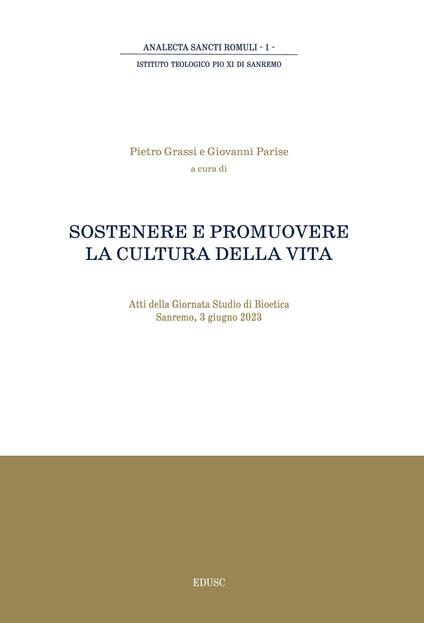 ANALECTA SANCTI ROMULI - 1 -
ISTITUTO TEOLOGICO PIO XI DI SANREMO

Pietro Grassi e Giovanni Parise
a cura di

SOSTENERE E PROMUOVERE
LA CULTURA DELLA VITA

Atti della Giornata Studio di Bioetica
Sanremo, 3 giugno 2023

EDUSC